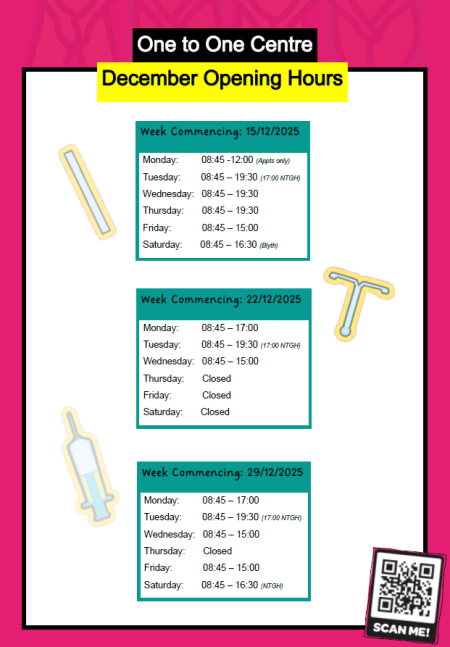 One to One Centre

December Opening Hours

Week Commencing: 15/12/2025

Monday: 08:45 -12:00 (Appts only)
Tuesday: 08:45 – 19:30 (17:00 NTGH)
Wednesday: 08:45 – 19:30
Thursday: 08:45 – 19:30
Friday: 08:45 – 15:00
Saturday: 08:45 – 16:30 (Blyth)

Week Commencing: 22/12/2025

Monday: 08:45 – 17:00
Tuesday: 08:45 – 19:30 (17:00 NTGH)
Wednesday: 08:45 – 15:00
Thursday: Closed
Friday: Closed
Saturday: Closed

Week Commencing: 29/12/2025

Monday: 08:45 – 17:00
Tuesday: 08:45 – 19:30 (17:00 NTGH)
Wednesday: 08:45 – 15:00
Thursday: Closed
Friday: 08:45 – 15:00
Saturday: 08:45 – 16:30 (NTGH)

SCAN ME!